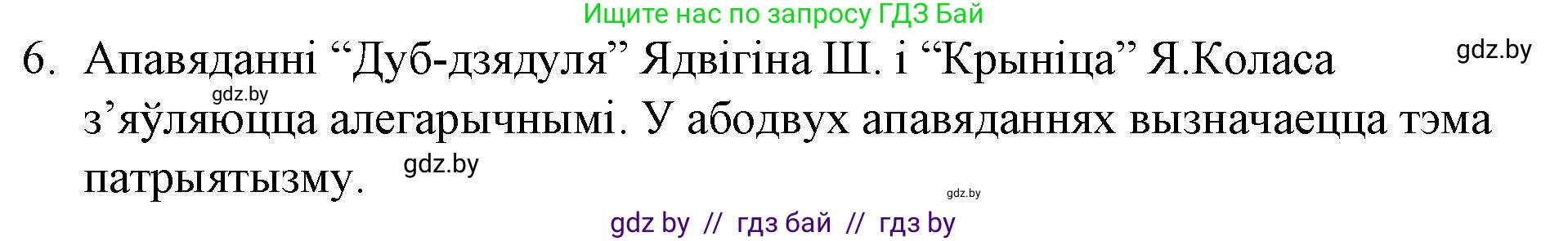 Ищите нас по запросу ГДЗ Бай

6. Апавяданні “Дуб-дзядуля” Ядвігіна Ш. і “Крыніца” Я.Коласа з’яўляюцца алегарычнымі. У абодвух апавяданнях вызначаецца тэма патрыятызму.

gdz.by

gdz.by

gdz.by

gdz.by

gdz by // гдз бай // гдз by